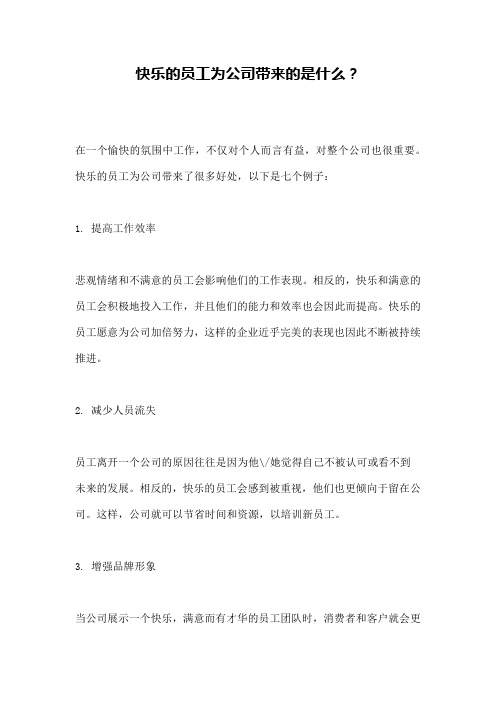 快乐的员工为公司带来的是什么？

在一个愉快的氛围中工作，不仅对个人而言有益，对整个公司也很重要。快乐的员工为公司带来了很多好处，以下是七个例子：

1. 提高工作效率

悲观情绪和不满意的员工会影响他们的工作表现。相反的，快乐和满意的员工会积极地投入工作，并且他们的能力和效率也会因此而提高。快乐的员工愿意为公司加倍努力，这样的企业近乎完美的表现也因此不断被持续推进。

2. 减少人员流失

员工离开一个公司的原因往往是因为他\/她觉得自己不被认可或看不到未来的发展。相反的，快乐的员工会感到被重视，他们也更倾向于留在公司。这样，公司就可以节省时间和资源，以培训新员工。

3. 增强品牌形象

当公司展示一个快乐，满意而有才华的员工团队时，消费者和客户就会更